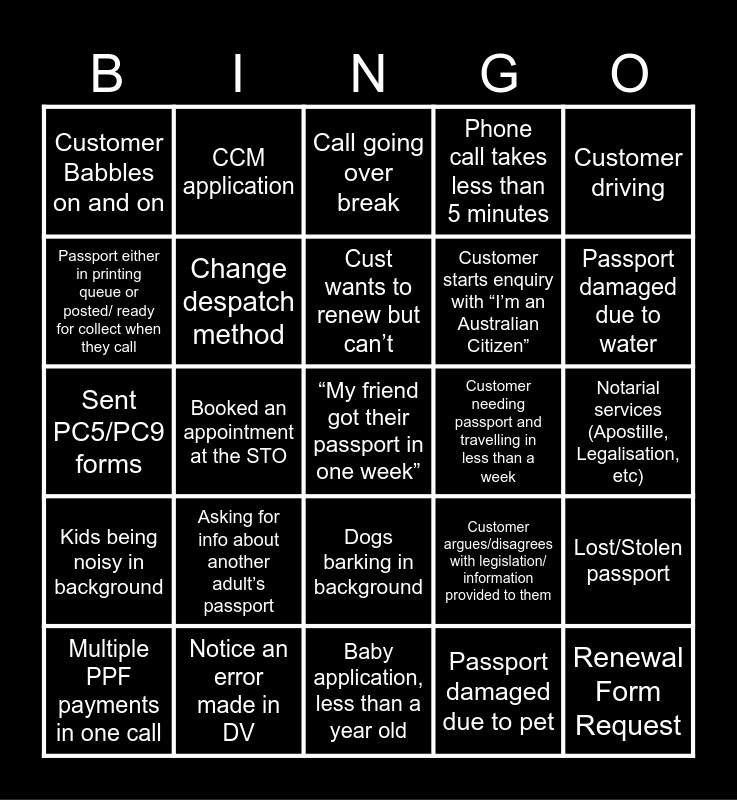 | B | I | N | G | O |
|---|---|---|---|---|
| Customer Babbles on and on | CCM application | Call going over break | Phone call takes less than 5 minutes | Customer driving |
| Passport either in printing queue or posted/ ready for collect when they call | Change despatch method | Cust wants to renew but can't | Customer starts enquiry with "I'm an Australian Citizen" | Passport damaged due to water |
| Sent PC5/PC9 forms | Booked an appointment at the STO | "My friend got their passport in one week" | Customer needing passport and travelling in less than a week | Notarial services (Apostille, Legalisation, etc) |
| Kids being noisy in background | Asking for info about another adult's passport | Dogs barking in background | Customer argues/disagrees with legislation/ information provided to them | Lost/Stolen passport |
| Multiple PPF payments in one call | Notice an error made in DV | Baby application, less than a year old | Passport damaged due to pet | Renewal Form Request |